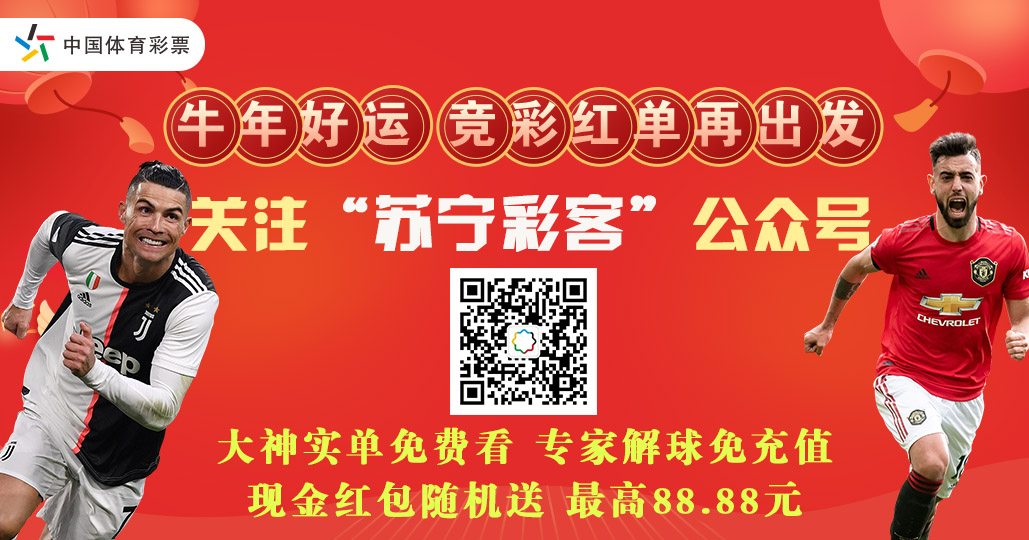 中国体育彩票

牛年好运 竞彩红单再出发

关注“苏宁彩客”公众号

Jeep

CHEVROLET

大神实单免费看 专家解球免充值

现金红包随机送 最高88.88元